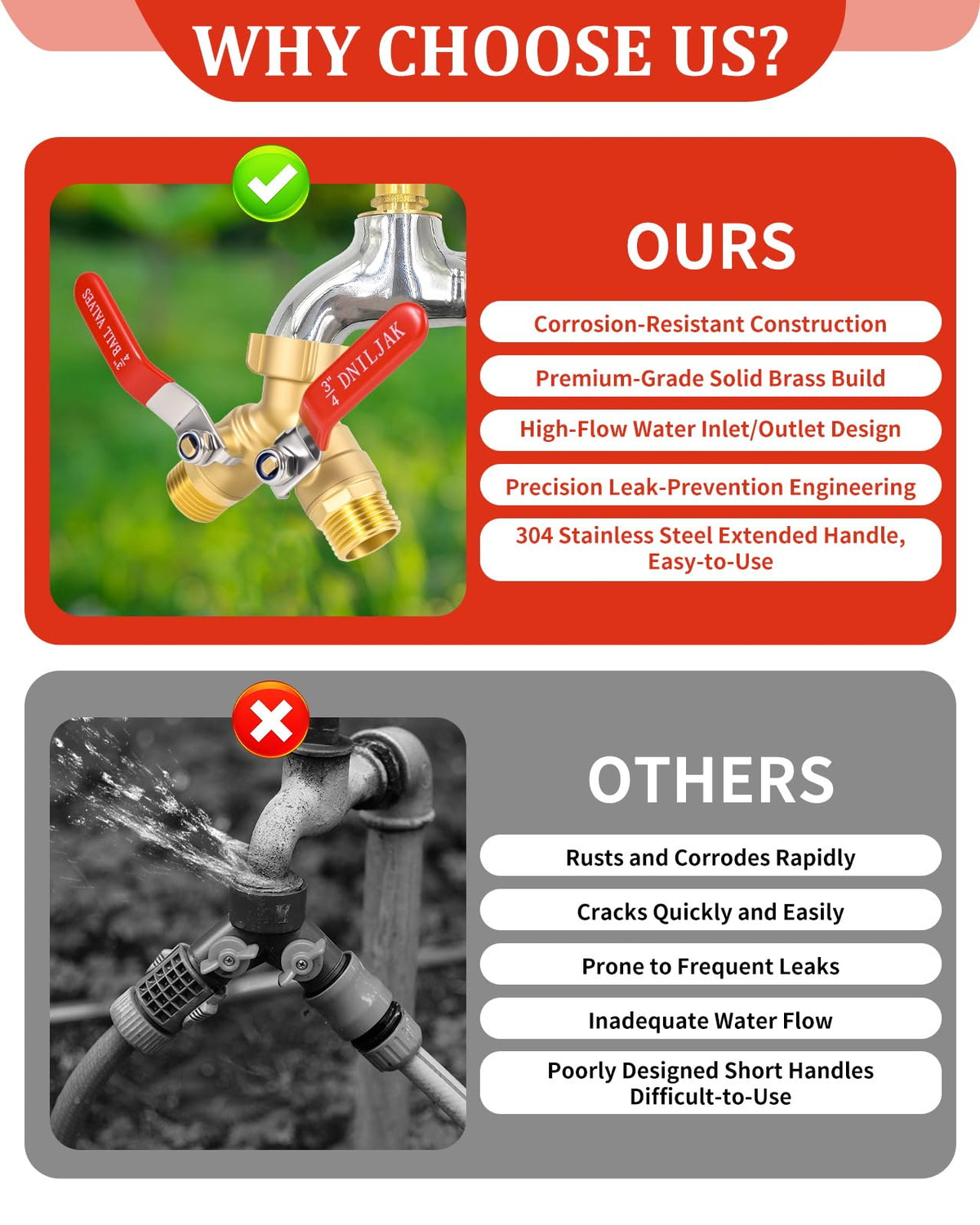 WHY CHOOSE US?

$\frac{3}{4}$" BALL VALVES

$\frac{3}{4}$" DNILJAK

OURS

Corrosion-Resistant Construction

Premium-Grade Solid Brass Build

High-Flow Water Inlet/Outlet Design

Precision Leak-Prevention Engineering

304 Stainless Steel Extended Handle, Easy-to-Use

OTHERS

Rusts and Corrodes Rapidly

Cracks Quickly and Easily

Prone to Frequent Leaks

Inadequate Water Flow

Poorly Designed Short Handles Difficult-to-Use